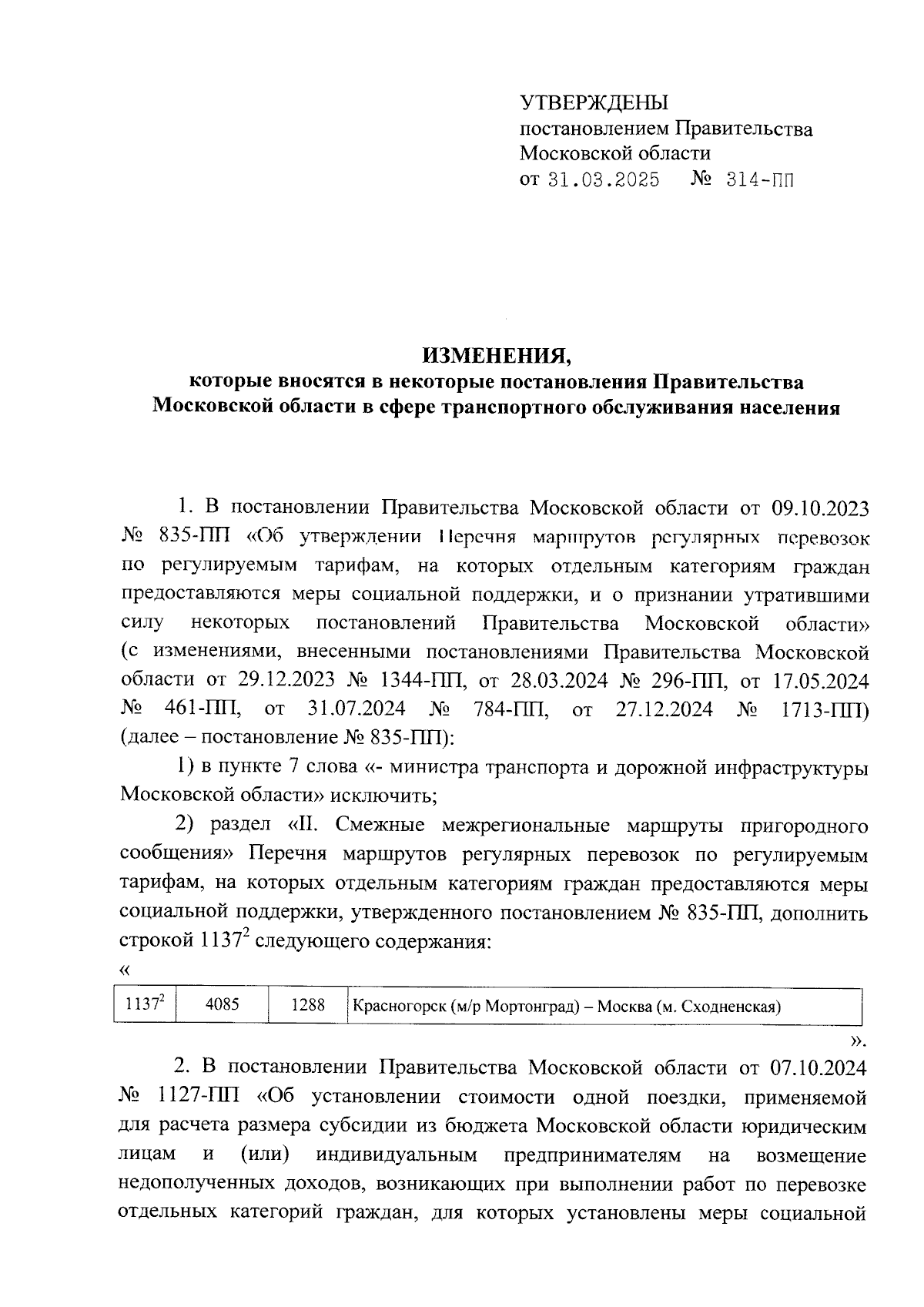 УТВЕРЖДЕНЫ
постановлением Правительства Московской области
от 31.03.2025 № 314-ПП

ИЗМЕНЕНИЯ,
которые вносятся в некоторые постановления Правительства Московской области в сфере транспортного обслуживания населения

1. В постановлении Правительства Московской области от 09.10.2023 № 835-ПП «Об утверждении Перечня маршрутов регулярных перевозок по регулируемым тарифам, на которых отдельным категориям граждан предоставляются меры социальной поддержки, и о признании утратившими силу некоторых постановлений Правительства Московской области» (с изменениями, внесенными постановлениями Правительства Московской области от 29.12.2023 № 1344-ПП, от 28.03.2024 № 296-ПП, от 17.05.2024 № 461-ПП, от 31.07.2024 № 784-ПП, от 27.12.2024 № 1713-ПП) (далее – постановление № 835-ПП):

1) в пункте 7 слова «- министра транспорта и дорожной инфраструктуры Московской области» исключить;

2) раздел «II. Смежные межрегиональные маршруты пригородного сообщения» Перечня маршрутов регулярных перевозок по регулируемым тарифам, на которых отдельным категориям граждан предоставляются меры социальной поддержки, утвержденного постановлением № 835-ПП, дополнить строкой $1137^2$ следующего содержания:
«

| $1137^2$ | 4085 | 1288 | Красногорск (м/р Мортонград) – Москва (м. Сходненская) |
|---|---|---|---|

».

2. В постановлении Правительства Московской области от 07.10.2024 № 1127-ПП «Об установлении стоимости одной поездки, применяемой для расчета размера субсидии из бюджета Московской области юридическим лицам и (или) индивидуальным предпринимателям на возмещение недополученных доходов, возникающих при выполнении работ по перевозке отдельных категорий граждан, для которых установлены меры социальной